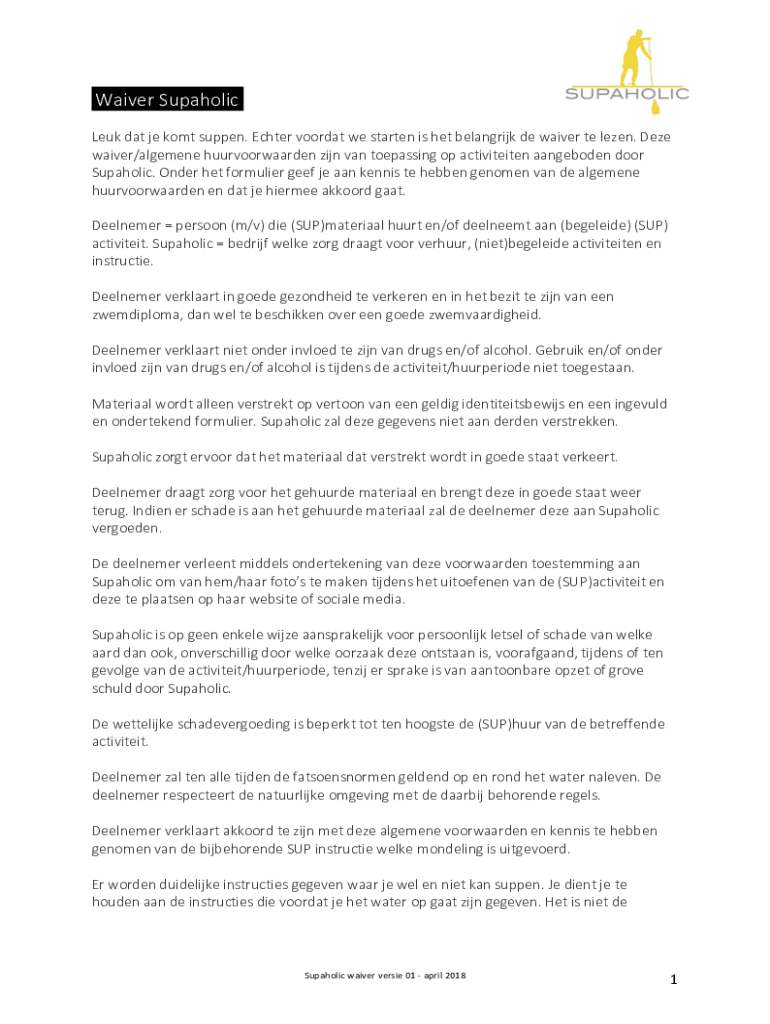 SUPAHOLIC

Waiver Supaholic

Leuk dat je komt suppen. Echter voordat we starten is het belangrijk de waiver te lezen. Deze waiver/algemene huurvoorwaarden zijn van toepassing op activiteiten aangeboden door Supaholic. Onder het formulier geef je aan kennis te hebben genomen van de algemene huurvoorwaarden en dat je hiermee akkoord gaat.

Deelnemer = persoon (m/v) die (SUP)materiaal huurt en/of deelneemt aan (begeleide) (SUP) activiteit. Supaholic = bedrijf welke zorg draagt voor verhuur, (niet)begeleide activiteiten en instructie.

Deelnemer verklaart in goede gezondheid te verkeren en in het bezit te zijn van een zwemdiploma, dan wel te beschikken over een goede zwemvaardigheid.

Deelnemer verklaart niet onder invloed te zijn van drugs en/of alcohol. Gebruik en/of onder invloed zijn van drugs en/of alcohol is tijdens de activiteit/huurperiode niet toegestaan.

Materiaal wordt alleen verstrekt op vertoon van een geldig identiteitsbewijs en een ingevuld en ondertekend formulier. Supaholic zal deze gegevens niet aan derden verstrekken.

Supaholic zorgt ervoor dat het materiaal dat verstrekt wordt in goede staat verkeert.

Deelnemer draagt zorg voor het gehuurde materiaal en brengt deze in goede staat weer terug. Indien er schade is aan het gehuurde materiaal zal de deelnemer deze aan Supaholic vergoeden.

De deelnemer verleent middels ondertekening van deze voorwaarden toestemming aan Supaholic om van hem/haar foto's te maken tijdens het uitoefenen van de (SUP)activiteit en deze te plaatsen op haar website of sociale media.

Supaholic is op geen enkele wijze aansprakelijk voor persoonlijk letsel of schade van welke aard dan ook, onverschillig door welke oorzaak deze ontstaan is, voorafgaand, tijdens of ten gevolge van de activiteit/huurperiode, tenzij er sprake is van aantoonbare opzet of grove schuld door Supaholic.

De wettelijke schadevergoeding is beperkt tot ten hoogste de (SUP)huur van de betreffende activiteit.

Deelnemer zal ten alle tijden de fatsoensnormen geldend op en rond het water naleven. De deelnemer respecteert de natuurlijke omgeving met de daarbij behorende regels.

Deelnemer verklaart akkoord te zijn met deze algemene voorwaarden en kennis te hebben genomen van de bijbehorende SUP instructie welke mondeling is uitgevoerd.

Er worden duidelijke instructies gegeven waar je wel en niet kan suppen. Je dient je te houden aan de instructies die voordat je het water op gaat zijn gegeven. Het is niet de

Supaholic waiver versie 01 - april 2018

1